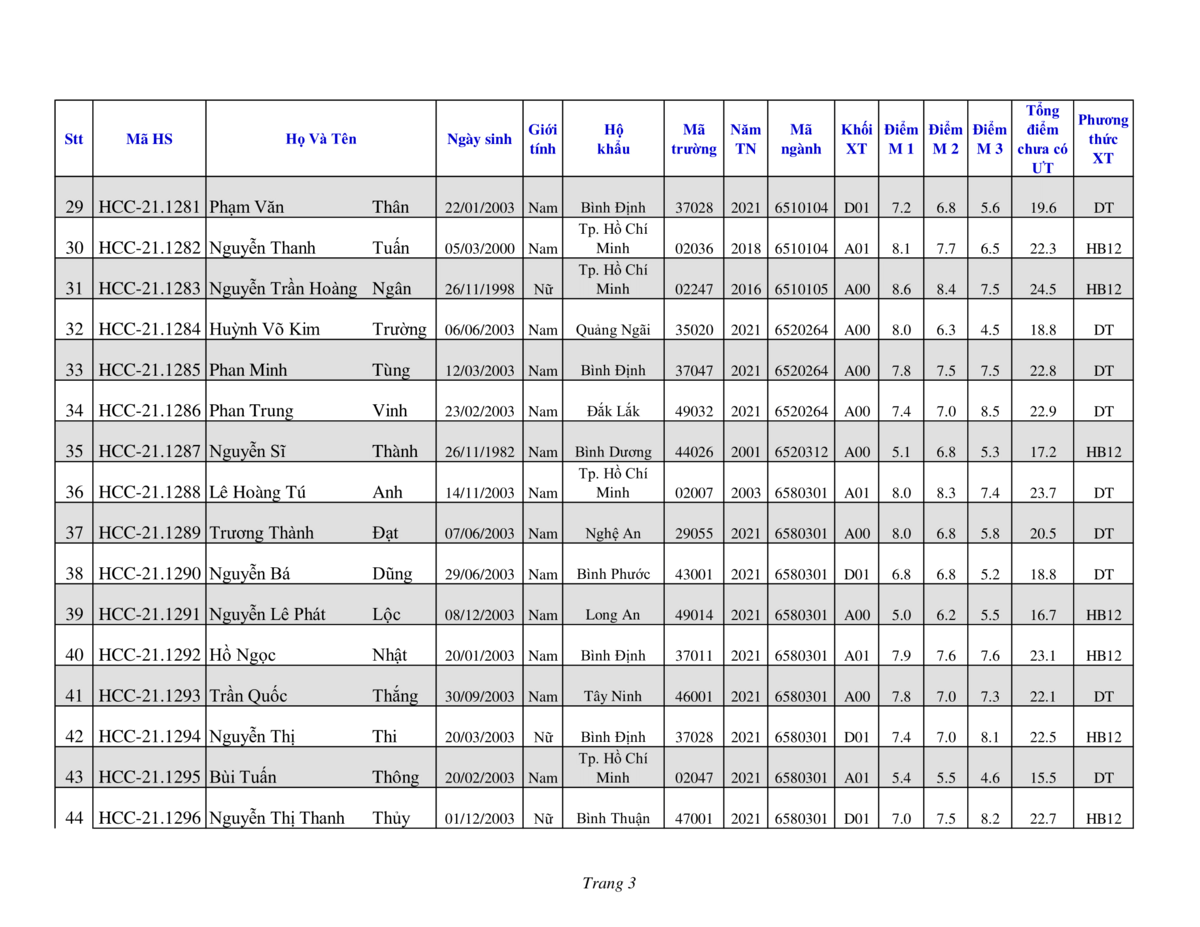 | Stt | Mã HS | Họ Và Tên | | Ngày sinh | Giới tính | Hộ khẩu | Mã trường | Năm TN | Mã ngành | Khối XT | Điểm M 1 | Điểm M 2 | Điểm M 3 | Tổng điểm chưa có ƯT | Phương thức XT |
|---|---|---|---|---|---|---|---|---|---|---|---|---|---|---|---|
| 29 | HCC-21.1281 | Phạm Văn | Thân | 22/01/2003 | Nam | Bình Định | 37028 | 2021 | 6510104 | D01 | 7.2 | 6.8 | 5.6 | 19.6 | DT |
| 30 | HCC-21.1282 | Nguyễn Thanh | Tuấn | 05/03/2000 | Nam | Tp. Hồ Chí Minh | 02036 | 2018 | 6510104 | A01 | 8.1 | 7.7 | 6.5 | 22.3 | HB12 |
| 31 | HCC-21.1283 | Nguyễn Trần Hoàng | Ngân | 26/11/1998 | Nữ | Tp. Hồ Chí Minh | 02247 | 2016 | 6510105 | A00 | 8.6 | 8.4 | 7.5 | 24.5 | HB12 |
| 32 | HCC-21.1284 | Huỳnh Võ Kim | Trường | 06/06/2003 | Nam | Quảng Ngãi | 35020 | 2021 | 6520264 | A00 | 8.0 | 6.3 | 4.5 | 18.8 | DT |
| 33 | HCC-21.1285 | Phan Minh | Tùng | 12/03/2003 | Nam | Bình Định | 37047 | 2021 | 6520264 | A00 | 7.8 | 7.5 | 7.5 | 22.8 | DT |
| 34 | HCC-21.1286 | Phan Trung | Vinh | 23/02/2003 | Nam | Đắk Lắk | 49032 | 2021 | 6520264 | A00 | 7.4 | 7.0 | 8.5 | 22.9 | DT |
| 35 | HCC-21.1287 | Nguyễn Sĩ | Thành | 26/11/1982 | Nam | Bình Dương | 44026 | 2001 | 6520312 | A00 | 5.1 | 6.8 | 5.3 | 17.2 | HB12 |
| 36 | HCC-21.1288 | Lê Hoàng Tú | Anh | 14/11/2003 | Nam | Tp. Hồ Chí Minh | 02007 | 2003 | 6580301 | A01 | 8.0 | 8.3 | 7.4 | 23.7 | DT |
| 37 | HCC-21.1289 | Trương Thành | Đạt | 07/06/2003 | Nam | Nghệ An | 29055 | 2021 | 6580301 | A00 | 8.0 | 6.8 | 5.8 | 20.5 | DT |
| 38 | HCC-21.1290 | Nguyễn Bá | Dũng | 29/06/2003 | Nam | Bình Phước | 43001 | 2021 | 6580301 | D01 | 6.8 | 6.8 | 5.2 | 18.8 | DT |
| 39 | HCC-21.1291 | Nguyễn Lê Phát | Lộc | 08/12/2003 | Nam | Long An | 49014 | 2021 | 6580301 | A00 | 5.0 | 6.2 | 5.5 | 16.7 | HB12 |
| 40 | HCC-21.1292 | Hồ Ngọc | Nhật | 20/01/2003 | Nam | Bình Định | 37011 | 2021 | 6580301 | A01 | 7.9 | 7.6 | 7.6 | 23.1 | HB12 |
| 41 | HCC-21.1293 | Trần Quốc | Thắng | 30/09/2003 | Nam | Tây Ninh | 46001 | 2021 | 6580301 | A00 | 7.8 | 7.0 | 7.3 | 22.1 | DT |
| 42 | HCC-21.1294 | Nguyễn Thị | Thi | 20/03/2003 | Nữ | Bình Định | 37028 | 2021 | 6580301 | D01 | 7.4 | 7.0 | 8.1 | 22.5 | HB12 |
| 43 | HCC-21.1295 | Bùi Tuấn | Thông | 20/02/2003 | Nam | Tp. Hồ Chí Minh | 02047 | 2021 | 6580301 | A01 | 5.4 | 5.5 | 4.6 | 15.5 | DT |
| 44 | HCC-21.1296 | Nguyễn Thị Thanh | Thủy | 01/12/2003 | Nữ | Bình Thuận | 47001 | 2021 | 6580301 | D01 | 7.0 | 7.5 | 8.2 | 22.7 | HB12 |

Trang 3